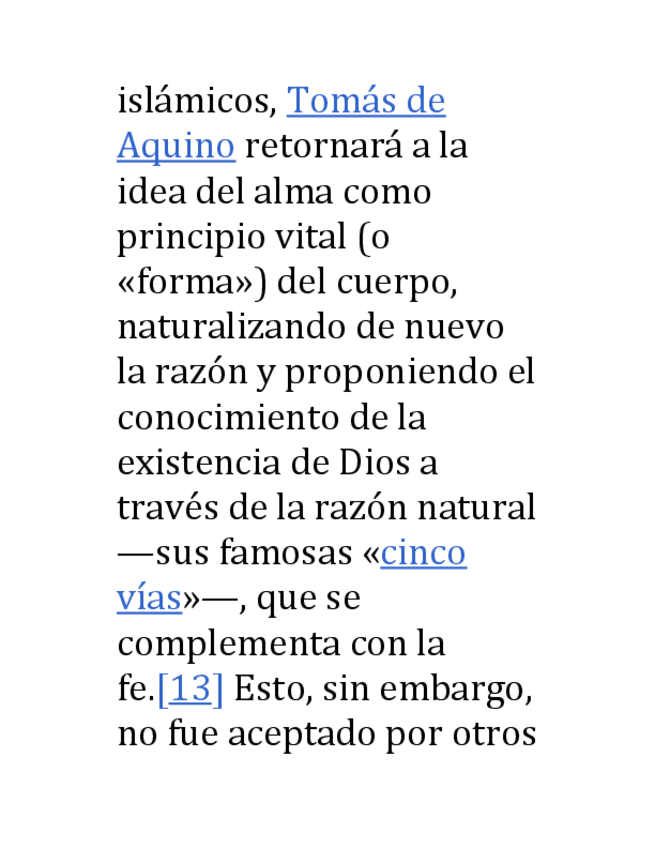 islámicos, Tomás de Aquino retornará a la idea del alma como principio vital (o «forma») del cuerpo, naturalizando de nuevo la razón y proponiendo el conocimiento de la existencia de Dios a través de la razón natural —sus famosas «cinco vías»—, que se complementa con la fe.[13] Esto, sin embargo, no fue aceptado por otros